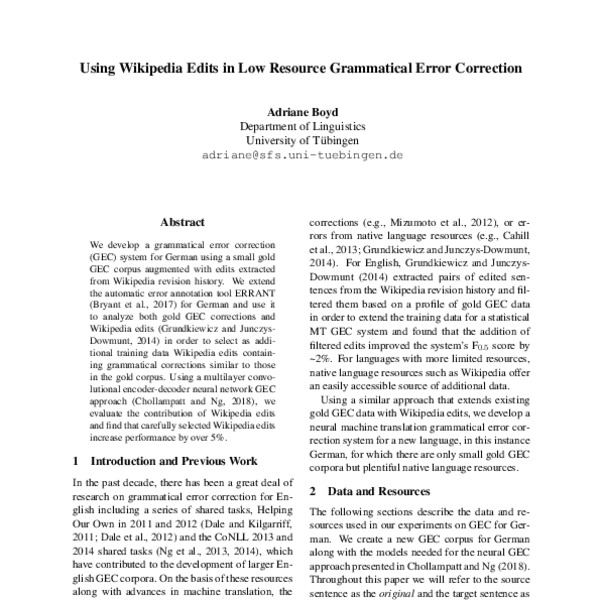 Using Wikipedia Edits in Low Resource Grammatical Error Correction

Adriane Boyd
Department of Linguistics
University of Tübingen
adriane@sfs.uni-tuebingen.de

Abstract

We develop a grammatical error correction (GEC) system for German using a small gold GEC corpus augmented with edits extracted from Wikipedia revision history. We extend the automatic error annotation tool ERRANT (Bryant et al., 2017) for German and use it to analyze both gold GEC corrections and Wikipedia edits (Grundkiewicz and Junczys-Dowmunt, 2014) in order to select as additional training data Wikipedia edits containing grammatical corrections similar to those in the gold corpus. Using a multilayer convolutional encoder-decoder neural network GEC approach (Chollampatt and Ng, 2018), we evaluate the contribution of Wikipedia edits and find that carefully selected Wikipedia edits increase performance by over 5%.

1 Introduction and Previous Work

In the past decade, there has been a great deal of research on grammatical error correction for English including a series of shared tasks, Helping Our Own in 2011 and 2012 (Dale and Kilgarriff, 2011; Dale et al., 2012) and the CoNLL 2013 and 2014 shared tasks (Ng et al., 2013, 2014), which have contributed to the development of larger English GEC corpora. On the basis of these resources along with advances in machine translation, the

corrections (e.g., Mizumoto et al., 2012), or errors from native language resources (e.g., Cahill et al., 2013; Grundkiewicz and Junczys-Dowmunt, 2014). For English, Grundkiewicz and Junczys-Dowmunt (2014) extracted pairs of edited sentences from the Wikipedia revision history and filtered them based on a profile of gold GEC data in order to extend the training data for a statistical MT GEC system and found that the addition of filtered edits improved the system's $F_{0.5}$ score by ~2%. For languages with more limited resources, native language resources such as Wikipedia offer an easily accessible source of additional data.

Using a similar approach that extends existing gold GEC data with Wikipedia edits, we develop a neural machine translation grammatical error correction system for a new language, in this instance German, for which there are only small gold GEC corpora but plentiful native language resources.

2 Data and Resources

The following sections describe the data and resources used in our experiments on GEC for German. We create a new GEC corpus for German along with the models needed for the neural GEC approach presented in Chollampatt and Ng (2018). Throughout this paper we will refer to the source sentence as the original and the target sentence as